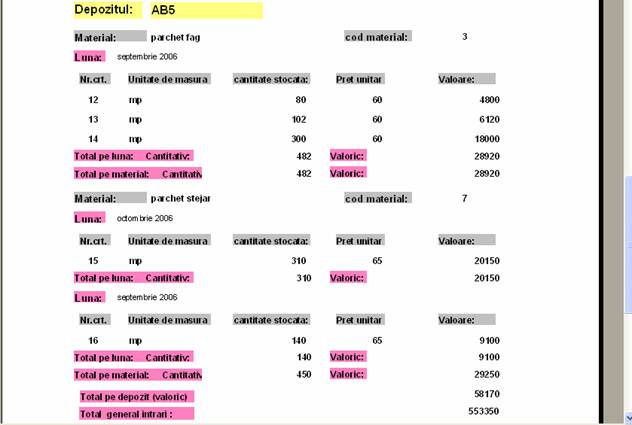 Depozitul: AB5

Material: parchet fag cod material: 3

Luna: septembrie 2006

| Nr.crt. | Unitate de masura | cantitate stocata: | Pret unitar | Valoare: |
|---|---|---|---|---|
| 12 | mp | 80 | 60 | 4800 |
| 13 | mp | 102 | 60 | 6120 |
| 14 | mp | 300 | 60 | 18000 |

Total pe luna: Cantitativ: 482 Valoric: 28920

Total pe material: Cantitativ 482 Valoric: 28920

Material: parchet stejar cod material: 7

Luna: octombrie 2006

| Nr.crt. | Unitate de masura | cantitate stocata: | Pret unitar | Valoare: |
|---|---|---|---|---|
| 15 | mp | 310 | 65 | 20150 |

Total pe luna: Cantitativ: 310 Valoric: 20150

Luna: septembrie 2006

| Nr.crt. | Unitate de masura | cantitate stocata: | Pret unitar | Valoare: |
|---|---|---|---|---|
| 16 | mp | 140 | 65 | 9100 |

Total pe luna: Cantitativ: 140 Valoric: 9100

Total pe material: Cantitativ 450 Valoric: 29250

Total pe depozit (valoric) 58170

Total general intrari : 553350